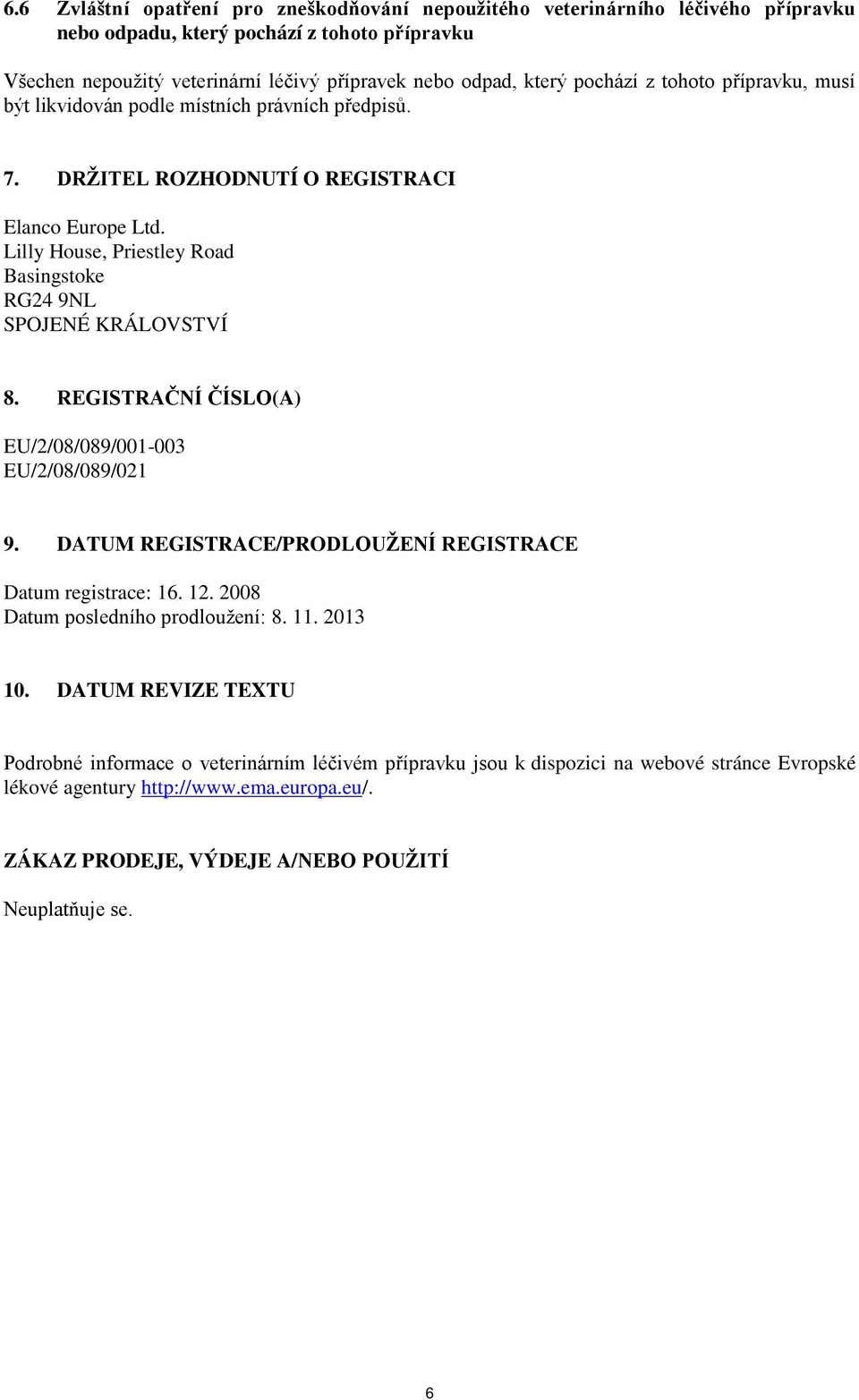 6.6 Zvláštní opatření pro zneškodňování nepoužitého veterinárního léčivého přípravku nebo odpadu, který pochází z tohoto přípravku

Všechen nepoužitý veterinární léčivý přípravek nebo odpad, který pochází z tohoto přípravku, musí být likvidován podle místních právních předpisů.

7. DRŽITEL ROZHODNUTÍ O REGISTRACI

Elanco Europe Ltd.
Lilly House, Priestley Road
Basingstoke
RG24 9NL
SPOJENÉ KRÁLOVSTVÍ

8. REGISTRAČNÍ ČÍSLO(A)

EU/2/08/089/001-003
EU/2/08/089/021

9. DATUM REGISTRACE/PRODLOUŽENÍ REGISTRACE

Datum registrace: 16. 12. 2008
Datum posledního prodloužení: 8. 11. 2013

10. DATUM REVIZE TEXTU

Podrobné informace o veterinárním léčivém přípravku jsou k dispozici na webové stránce Evropské lékové agentury http://www.ema.europa.eu/.

ZÁKAZ PRODEJE, VÝDEJE A/NEBO POUŽITÍ

Neuplatňuje se.

6